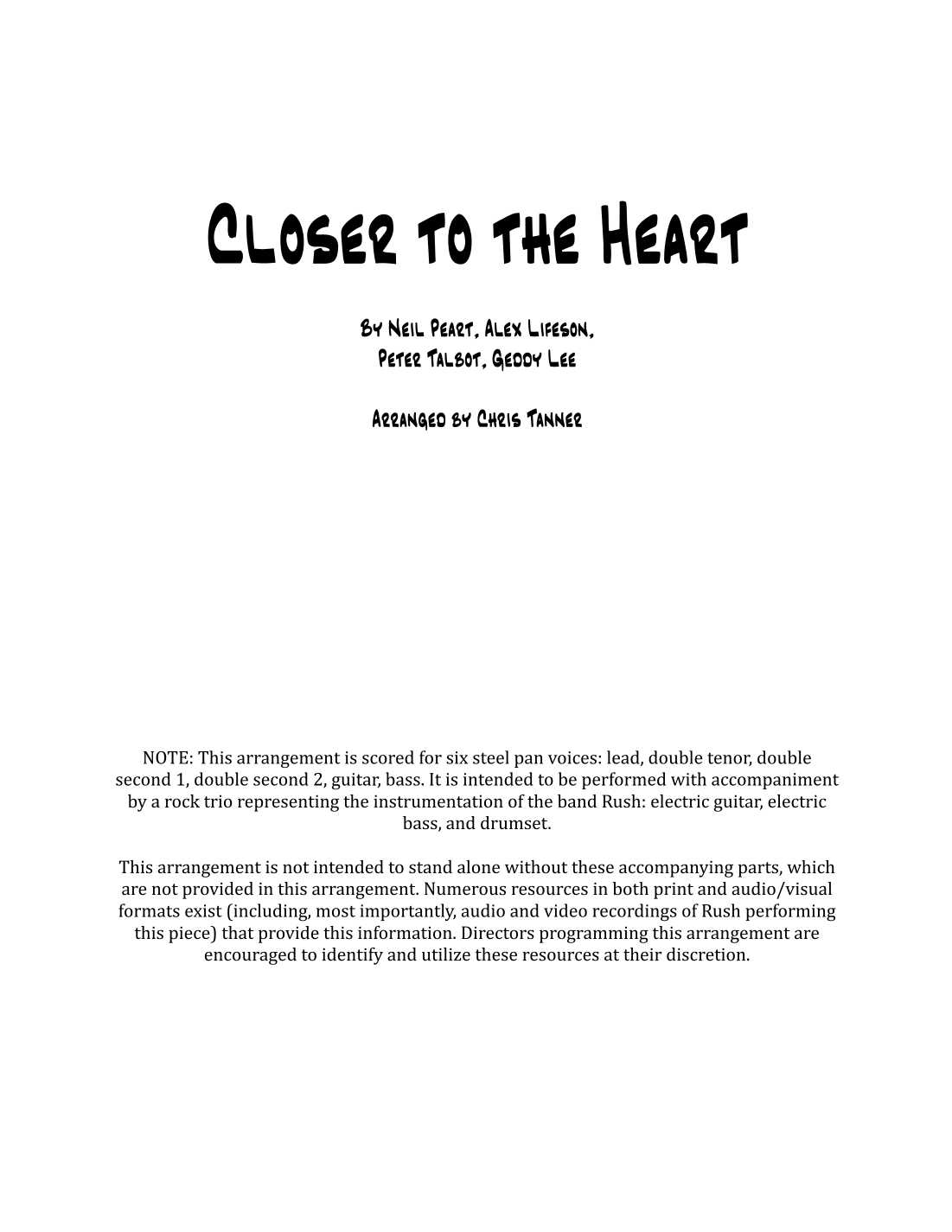 Closer to the Heart

By Neil Peart, Alex Lifeson,
Peter Talbot, Geddy Lee

Arranged by Chris Tanner

NOTE: This arrangement is scored for six steel pan voices: lead, double tenor, double second 1, double second 2, guitar, bass. It is intended to be performed with accompaniment by a rock trio representing the instrumentation of the band Rush: electric guitar, electric bass, and drumset.

This arrangement is not intended to stand alone without these accompanying parts, which are not provided in this arrangement. Numerous resources in both print and audio/visual formats exist (including, most importantly, audio and video recordings of Rush performing this piece) that provide this information. Directors programming this arrangement are encouraged to identify and utilize these resources at their discretion.